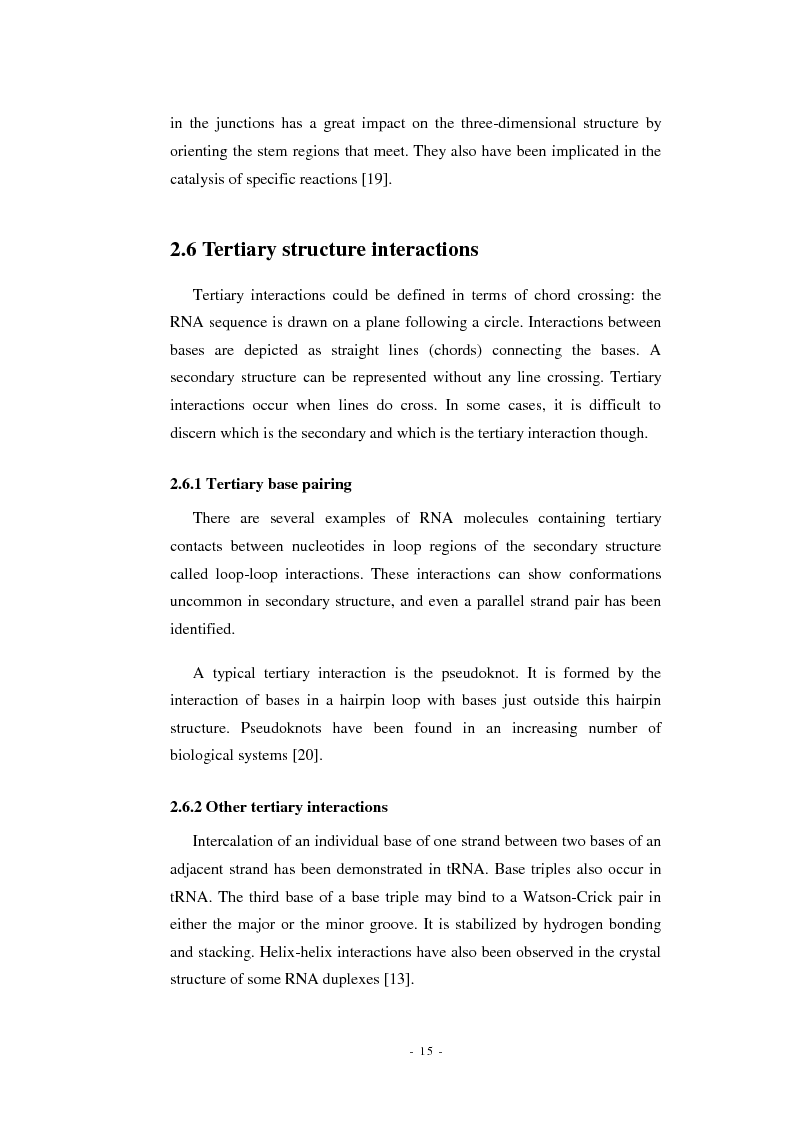 in the junctions has a great impact on the three-dimensional structure by orienting the stem regions that meet. They also have been implicated in the catalysis of specific reactions [19].

2.6 Tertiary structure interactions

Tertiary interactions could be defined in terms of chord crossing: the RNA sequence is drawn on a plane following a circle. Interactions between bases are depicted as straight lines (chords) connecting the bases. A secondary structure can be represented without any line crossing. Tertiary interactions occur when lines do cross. In some cases, it is difficult to discern which is the secondary and which is the tertiary interaction though.

2.6.1 Tertiary base pairing

There are several examples of RNA molecules containing tertiary contacts between nucleotides in loop regions of the secondary structure called loop-loop interactions. These interactions can show conformations uncommon in secondary structure, and even a parallel strand pair has been identified.

A typical tertiary interaction is the pseudoknot. It is formed by the interaction of bases in a hairpin loop with bases just outside this hairpin structure. Pseudoknots have been found in an increasing number of biological systems [20].

2.6.2 Other tertiary interactions

Intercalation of an individual base of one strand between two bases of an adjacent strand has been demonstrated in tRNA. Base triples also occur in tRNA. The third base of a base triple may bind to a Watson-Crick pair in either the major or the minor groove. It is stabilized by hydrogen bonding and stacking. Helix-helix interactions have also been observed in the crystal structure of some RNA duplexes [13].

- 15 -